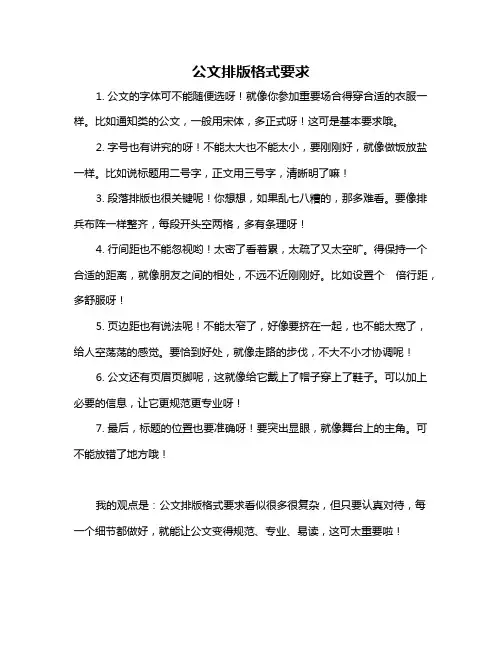 公文排版格式要求

1. 公文的字体可不能随便选呀！就像你参加重要场合得穿合适的衣服一样。比如通知类的公文，一般用宋体，多正式呀！这可是基本要求哦。

2. 字号也有讲究的呀！不能太大也不能太小，要刚刚好，就像做饭放盐一样。比如说标题用二号字，正文用三号字，清晰明了嘛！

3. 段落排版也很关键呢！你想想，如果乱七八糟的，那多难看。要像排兵布阵一样整齐，每段开头空两格，多有条理呀！

4. 行间距也不能忽视哟！太密了看着累，太疏了又太空旷。得保持一个合适的距离，就像朋友之间的相处，不远不近刚刚好。比如设置个　倍行距，多舒服呀！

5. 页边距也有说法呢！不能太窄了，好像要挤在一起，也不能太宽了，给人空荡荡的感觉。要恰到好处，就像走路的步伐，不大不小才协调呢！

6. 公文还有页眉页脚呢，这就像给它戴上了帽子穿上了鞋子。可以加上必要的信息，让它更规范更专业呀！

7. 最后，标题的位置也要准确呀！要突出显眼，就像舞台上的主角。可不能放错了地方哦！

我的观点是：公文排版格式要求看似很多很复杂，但只要认真对待，每一个细节都做好，就能让公文变得规范、专业、易读，这可太重要啦！